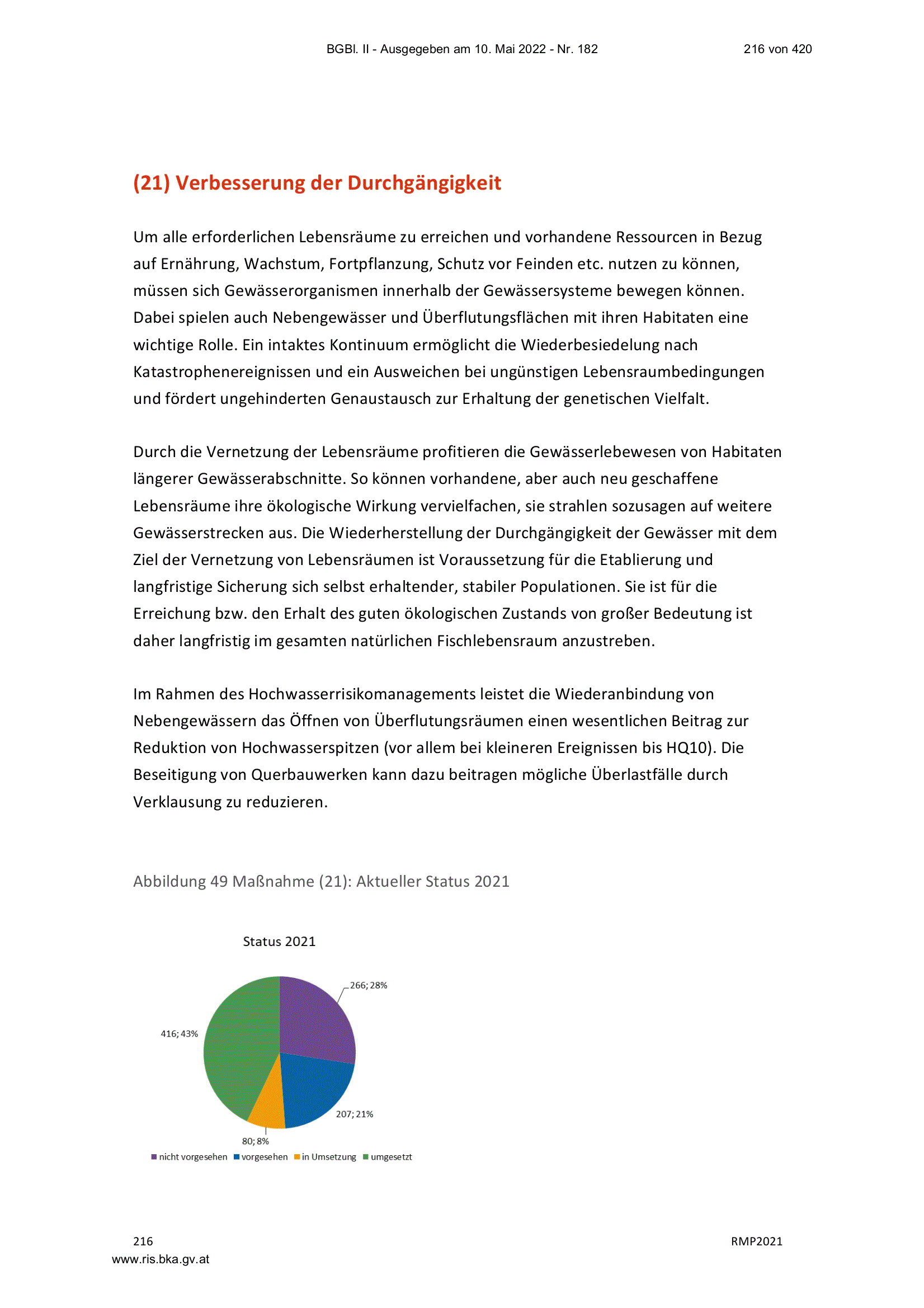 BGBl. II - Ausgegeben am 10. Mai 2022 - Nr. 182

216 von 420

(21) Verbesserung der Durchgängigkeit

Um alle erforderlichen Lebensräume zu erreichen und vorhandene Ressourcen in Bezug auf Ernährung, Wachstum, Fortpflanzung, Schutz vor Feinden etc. nutzen zu können, müssen sich Gewässerorganismen innerhalb der Gewässersysteme bewegen können. Dabei spielen auch Nebengewässer und Überflutungsflächen mit ihren Habitaten eine wichtige Rolle. Ein intaktes Kontinuum ermöglicht die Wiederbesiedelung nach Katastrophenereignissen und ein Ausweichen bei ungünstigen Lebensraumbedingungen und fördert ungehinderten Genaustausch zur Erhaltung der genetischen Vielfalt.

Durch die Vernetzung der Lebensräume profitieren die Gewässerlebewesen von Habitaten längerer Gewässerabschnitte. So können vorhandene, aber auch neu geschaffene Lebensräume ihre ökologische Wirkung vervielfachen, sie strahlen sozusagen auf weitere Gewässerstrecken aus. Die Wiederherstellung der Durchgängigkeit der Gewässer mit dem Ziel der Vernetzung von Lebensräumen ist Voraussetzung für die Etablierung und langfristige Sicherung sich selbst erhaltender, stabiler Populationen. Sie ist für die Erreichung bzw. den Erhalt des guten ökologischen Zustands von großer Bedeutung ist daher langfristig im gesamten natürlichen Fischlebensraum anzustreben.

Im Rahmen des Hochwasserrisikomanagements leistet die Wiederanbindung von Nebengewässern das Öffnen von Überflutungsräumen einen wesentlichen Beitrag zur Reduktion von Hochwasserspitzen (vor allem bei kleineren Ereignissen bis HQ10). Die Beseitigung von Querbauwerken kann dazu beitragen mögliche Überlastfälle durch Verklausung zu reduzieren.

Abbildung 49 Maßnahme (21): Aktueller Status 2021

Status 2021

266; 28%

416; 43%

207; 21%

80; 8%

nicht vorgesehen
vorgesehen
in Umsetzung
umgesetzt

216

RMP2021

www.ris.bka.gv.at